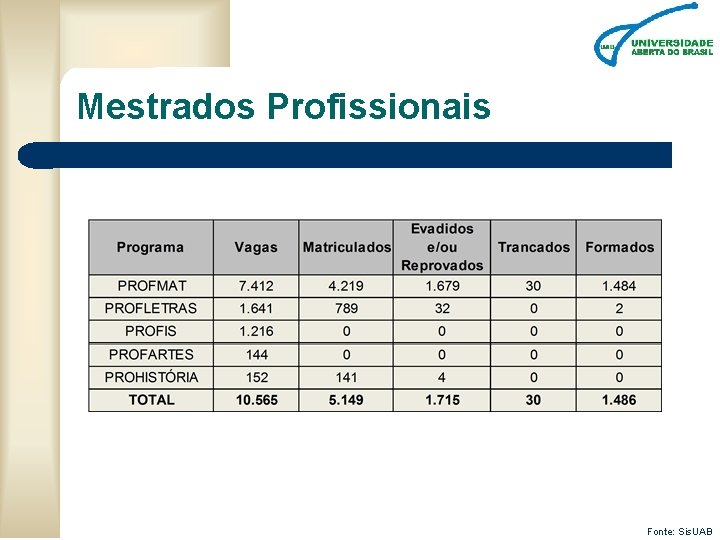 UAB UNIVERSIDADE ABERTA DO BRASIL

Mestrados Profissionais

| Programa | Vagas | Matriculados | Evadidos e/ou Reprovados | Trancados | Formados |
|---|---|---|---|---|---|
| PROFMAT | 7.412 | 4.219 | 1.679 | 30 | 1.484 |
| PROFLETRAS | 1.641 | 789 | 32 | 0 | 2 |
| PROFIS | 1.216 | 0 | 0 | 0 | 0 |
| PROFARTES | 144 | 0 | 0 | 0 | 0 |
| PROHISTÓRIA | 152 | 141 | 4 | 0 | 0 |
| TOTAL | 10.565 | 5.149 | 1.715 | 30 | 1.486 |

Fonte: SisUAB